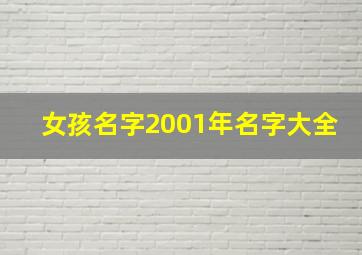 女孩名字2001年名字大全